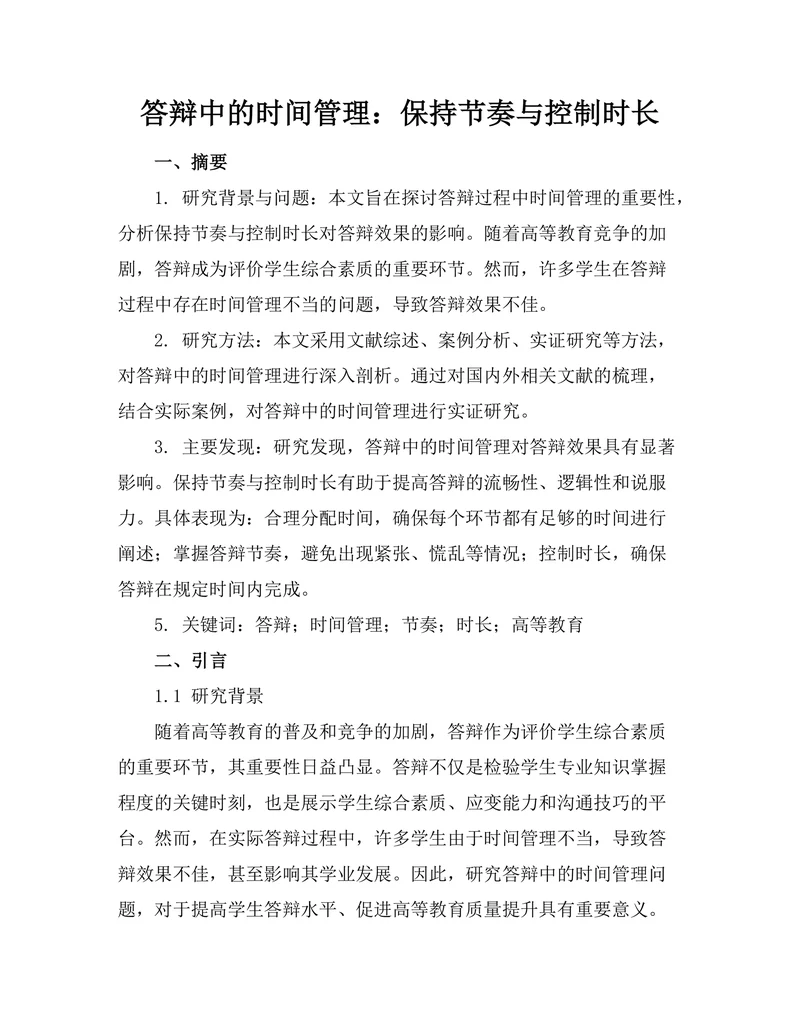 答辩中的时间管理：保持节奏与控制时长

一、摘要

1. 研究背景与问题：本文旨在探讨答辩过程中时间管理的重要性，分析保持节奏与控制时长对答辩效果的影响。随着高等教育竞争的加剧，答辩成为评价学生综合素质的重要环节。然而，许多学生在答辩过程中存在时间管理不当的问题，导致答辩效果不佳。

2. 研究方法：本文采用文献综述、案例分析、实证研究等方法，对答辩中的时间管理进行深入剖析。通过对国内外相关文献的梳理，结合实际案例，对答辩中的时间管理进行实证研究。

3. 主要发现：研究发现，答辩中的时间管理对答辩效果具有显著影响。保持节奏与控制时长有助于提高答辩的流畅性、逻辑性和说服力。具体表现为：合理分配时间，确保每个环节都有足够的时间进行阐述；掌握答辩节奏，避免出现紧张、慌乱等情况；控制时长，确保答辩在规定时间内完成。

5. 关键词：答辩；时间管理；节奏；时长；高等教育

二、引言

1.1 研究背景

随着高等教育的普及和竞争的加剧，答辩作为评价学生综合素质的重要环节，其重要性日益凸显。答辩不仅是检验学生专业知识掌握程度的关键时刻，也是展示学生综合素质、应变能力和沟通技巧的平台。然而，在实际答辩过程中，许多学生由于时间管理不当，导致答辩效果不佳，甚至影响其学业发展。因此，研究答辩中的时间管理问题，对于提高学生答辩水平、促进高等教育质量提升具有重要意义。